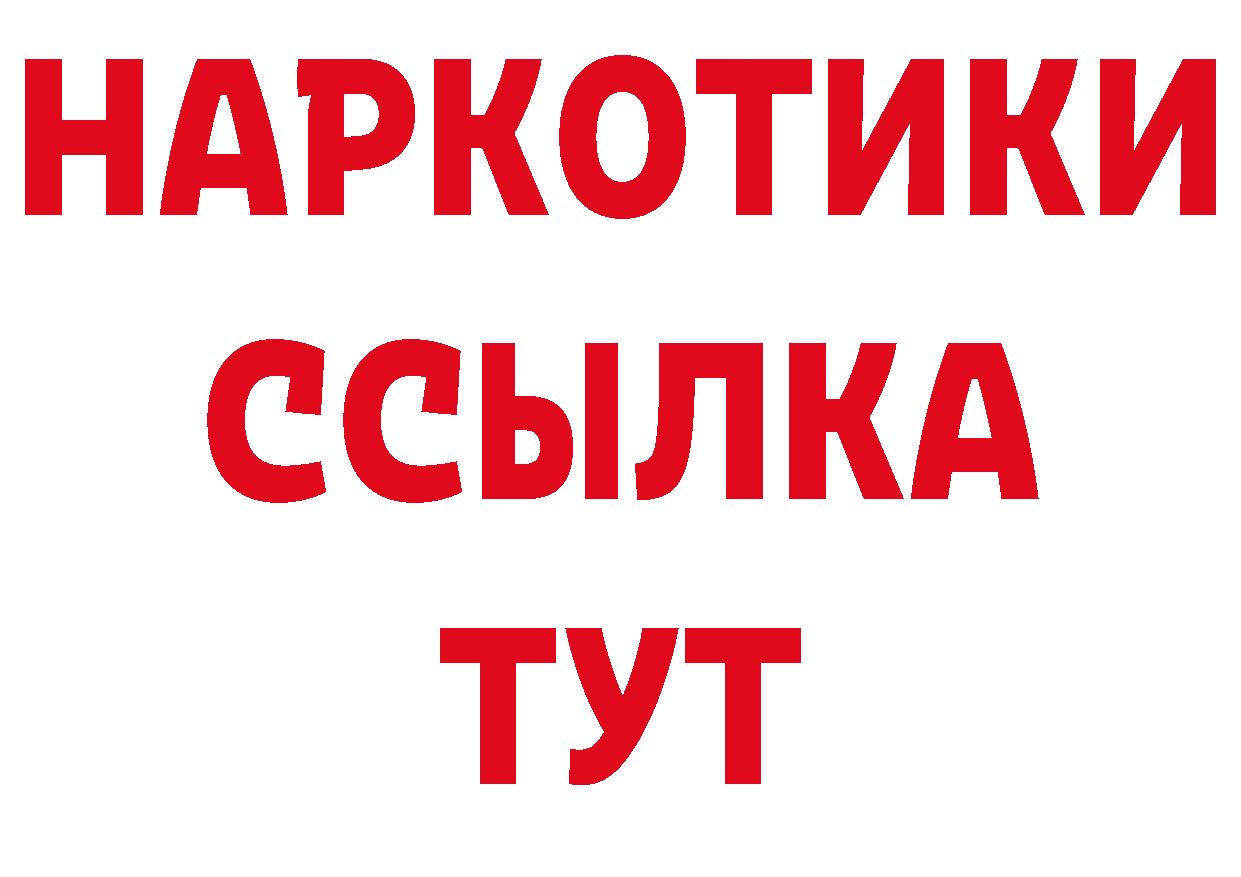 НАРКОТИКИ
ССЫЛКА
ТУТ